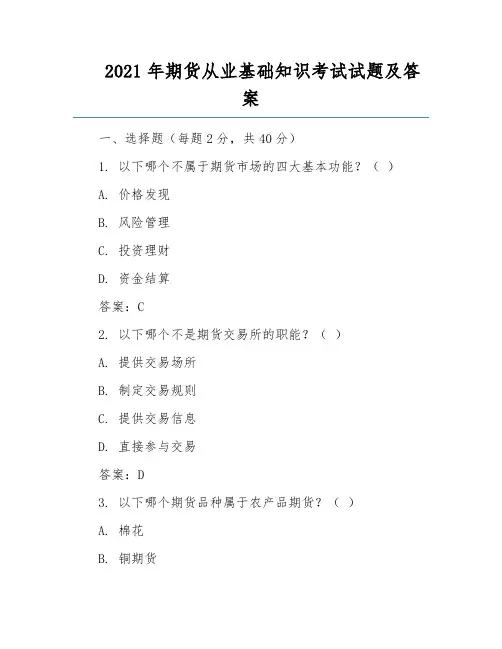 2021 年期货从业基础知识考试试题及答案

一、选择题（每题 2 分，共 40 分）

1. 以下哪个不属于期货市场的四大基本功能？（ ）

A. 价格发现

B. 风险管理

C. 投资理财

D. 资金结算

答案：C

2. 以下哪个不是期货交易所的职能？（ ）

A. 提供交易场所

B. 制定交易规则

C. 提供交易信息

D. 直接参与交易

答案：D

3. 以下哪个期货品种属于农产品期货？（ ）

A. 棉花

B. 铜期货